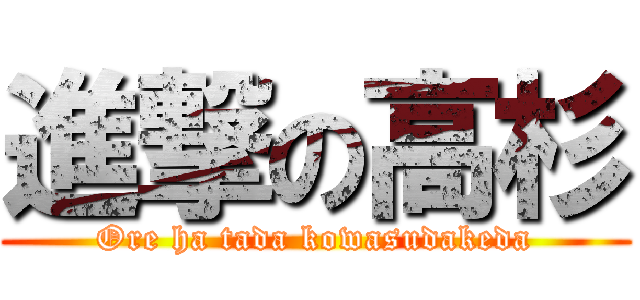 進撃の高杉
Ore ha tada kowasudakeda